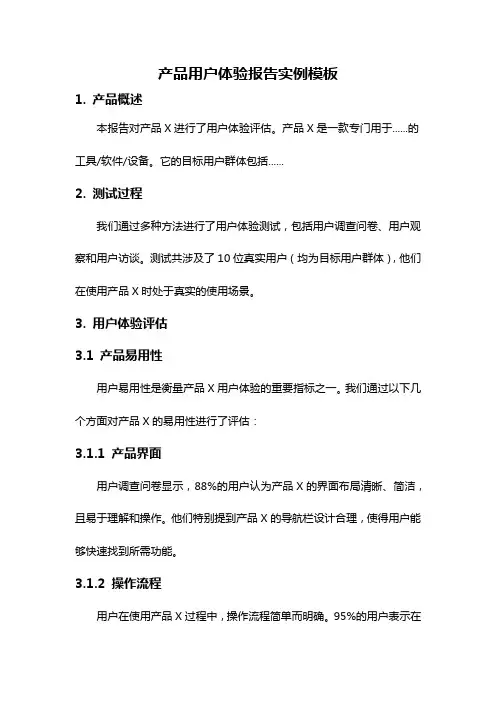 产品用户体验报告实例模板

1. 产品概述

本报告对产品 X 进行了用户体验评估。产品 X 是一款专门用于……的工具/软件/设备。它的目标用户群体包括……

2. 测试过程

我们通过多种方法进行了用户体验测试，包括用户调查问卷、用户观察和用户访谈。测试共涉及了 10 位真实用户（均为目标用户群体），他们在使用产品 X 时处于真实的使用场景。

3. 用户体验评估

3.1 产品易用性

用户易用性是衡量产品 X 用户体验的重要指标之一。我们通过以下几个方面对产品 X 的易用性进行了评估：

3.1.1 产品界面

用户调查问卷显示，88%的用户认为产品 X 的界面布局清晰、简洁，且易于理解和操作。他们特别提到产品 X 的导航栏设计合理，使得用户能够快速找到所需功能。

3.1.2 操作流程

用户在使用产品 X 过程中，操作流程简单而明确。95%的用户表示在